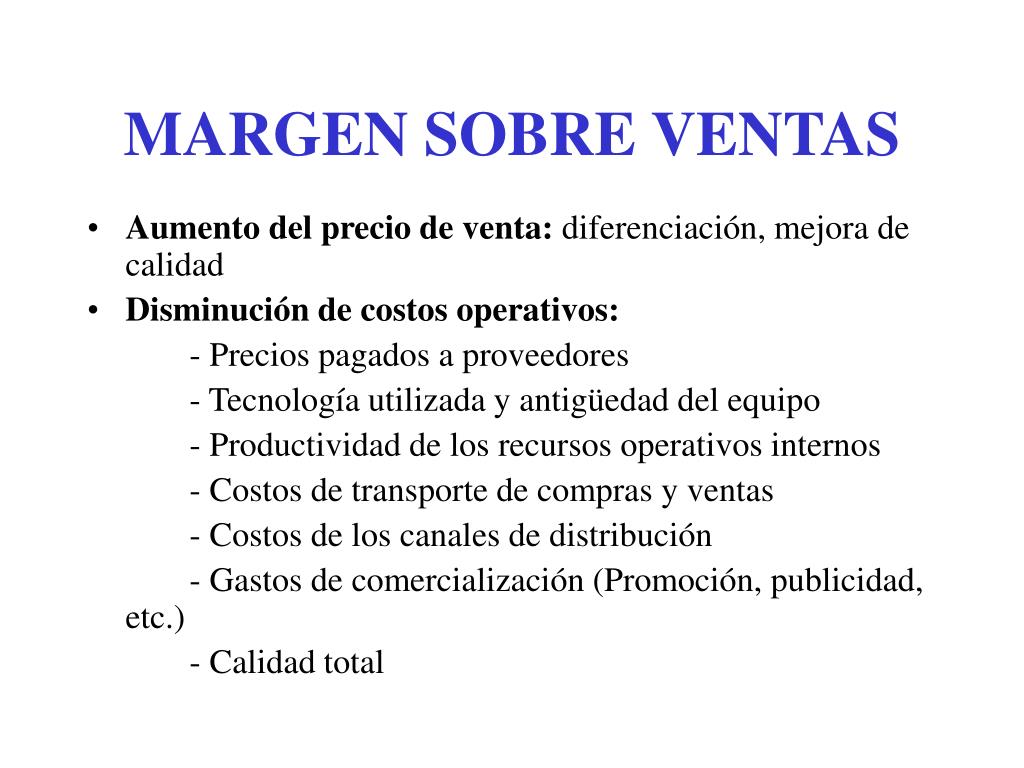 MARGEN SOBRE VENTAS

• Aumento del precio de venta: diferenciación, mejora de calidad
• Disminución de costos operativos:
- Precios pagados a proveedores
- Tecnología utilizada y antigüedad del equipo
- Productividad de los recursos operativos internos
- Costos de transporte de compras y ventas
- Costos de los canales de distribución
- Gastos de comercialización (Promoción, publicidad, etc.)
- Calidad total